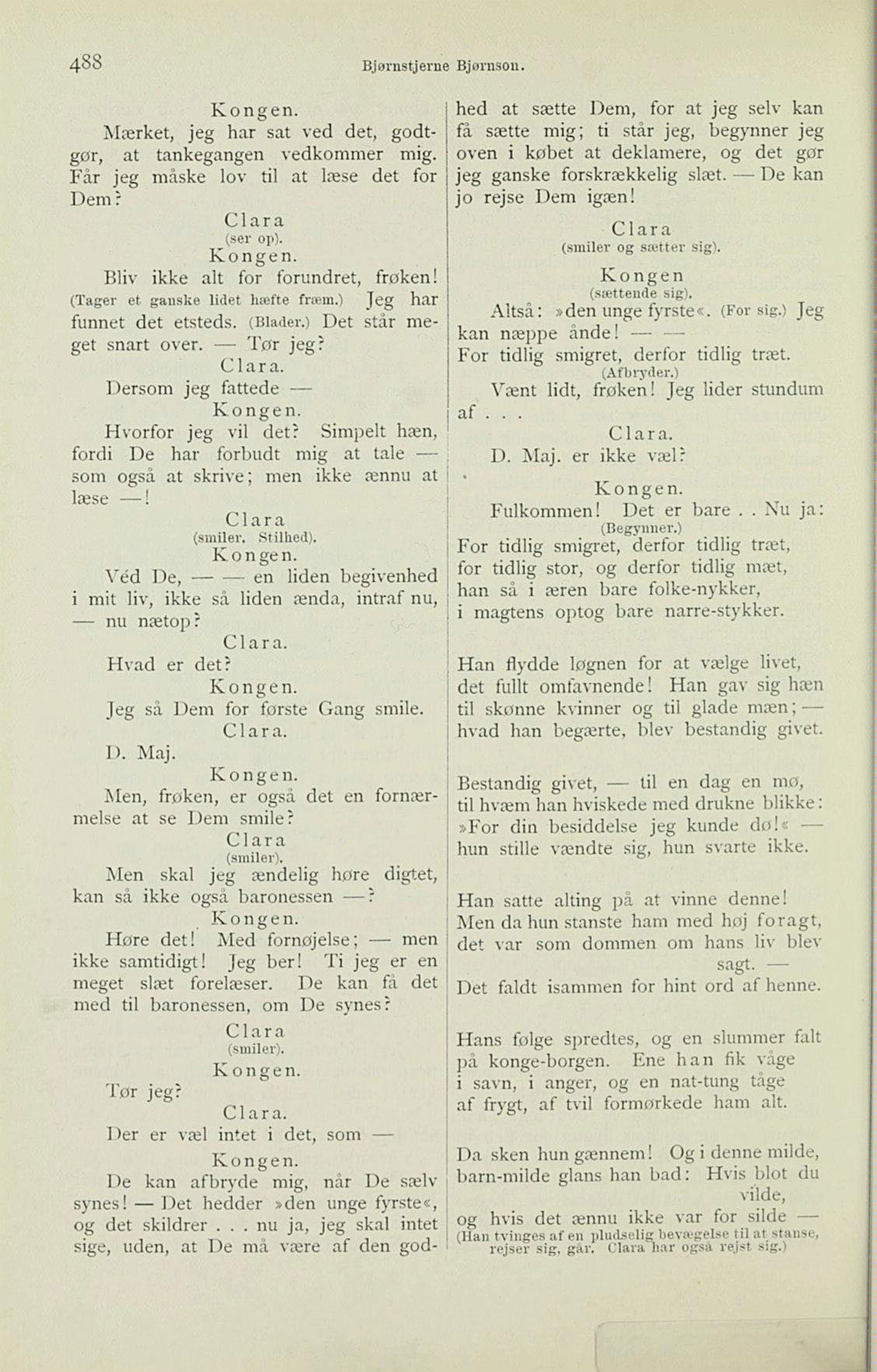 488 Bjørnstjerne Bjørnson.

Kongen.

Mærket, jeg har sat ved det, godtgør, at tankegangen vedkommer mig. Får jeg måske lov til at læse det for Dem?

Clara
(ser op).

Kongen.

Bliv ikke alt for forundret, frøken! (Tager et ganske lidet hæfte fræm.) Jeg har funnet det etsteds. (Blader.) Det står meget snart over. — Tør jeg?

Clara.

Dersom jeg fattede —

Kongen.

Hvorfor jeg vil det? Simpelt hæn, fordi De har forbudt mig at tale — som også at skrive; men ikke ænnu at læse —!

Clara
(smiler. Stilhed).

Kongen.

Véd De, — — en liden begivenhed i mit liv, ikke så liden ænda, intraf nu, — nu nætop?

Clara.

Hvad er det?

Kongen.

Jeg så Dem for første Gang smile.

Clara.

D. Maj.

Kongen.

Men, frøken, er også det en fornærmelse at se Dem smile?

Clara
(smiler).

Men skal jeg ændelig høre digtet, kan så ikke også baronessen —?

Kongen.

Høre det! Med fornøjelse; — men ikke samtidigt! Jeg ber! Ti jeg er en meget slæt forelæser. De kan få det med til baronessen, om De synes?

Clara
(smiler).

Kongen.

Tør jeg?

Clara.

Der er væl intet i det, som —

Kongen.

De kan afbryde mig, når De sælv synes! — Det hedder »den unge fyrste«, og det skildrer . . . nu ja, jeg skal intet sige, uden, at De må være af den godhed at sætte Dem, for at jeg selv kan få sætte mig; ti står jeg, begynner jeg oven i købet at deklamere, og det gør jeg ganske forskrækkelig slæt. — De kan jo rejse Dem igæn!

Clara
(smiler og sætter sig).

Kongen
(sættende sig).

Altså: »den unge fyrste«. (For sig.) Jeg kan næppe ånde! — —
For tidlig smigret, derfor tidlig træt.
(Afbryder.)
Vænt lidt, frøken! Jeg lider stundum af . . .

Clara.

D. Maj. er ikke væl?

Kongen.

Fulkommen! Det er bare . . Nu ja:
(Begynner.)

For tidlig smigret, derfor tidlig træt,
for tidlig stor, og derfor tidlig mæt,
han så i æren bare folke-nykker,
i magtens optog bare narre-stykker.

Han flydde løgnen for at vælge livet,
det fullt omfavnende! Han gav sig hæn
til skønne kvinner og til glade mæn; —
hvad han begærte, blev bestandig givet.

Bestandig givet, — til en dag en mø,
til hvæm han hviskede med drukne blikke:
»For din besiddelse jeg kunde dø!« —
hun stille vændte sig, hun svarte ikke.

Han satte alting på at vinne denne!
Men da hun stanste ham med høj foragt,
det var som dommen om hans liv blev sagt. —
Det faldt isammen for hint ord af henne.

Hans følge spredtes, og en slummer falt
på konge-borgen. Ene han fik våge
i savn, i anger, og en nat-tung tåge
af frygt, af tvil formørkede ham alt.

Da sken hun gænnem! Og i denne milde,
barn-milde glans han bad: Hvis blot du vilde,
og hvis det ænnu ikke var for silde —
(Han tvinges af en pludselig bevægelse til at stanse, rejser sig, går. Clara har også rejst sig.)